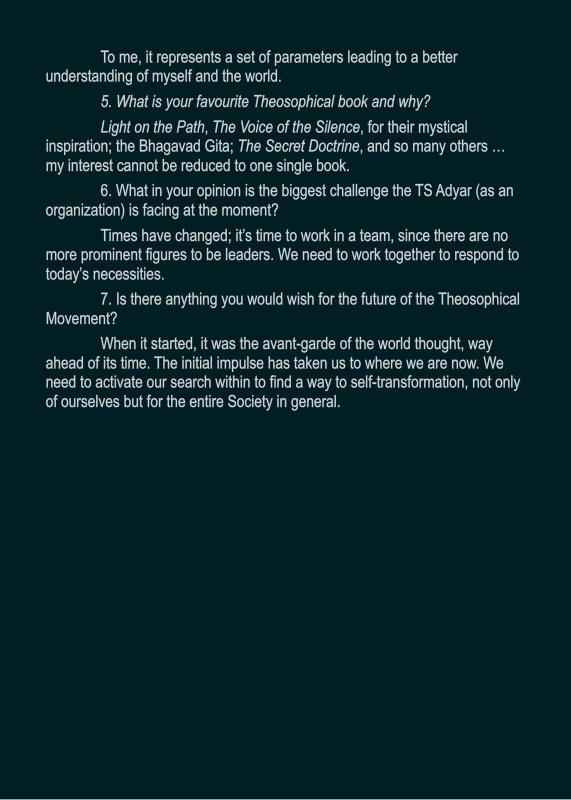 To me, it represents a set of parameters leading to a better understanding of myself and the world.

5. What is your favourite Theosophical book and why?

Light on the Path, The Voice of the Silence, for their mystical inspiration; the Bhagavad Gita; The Secret Doctrine, and so many others … my interest cannot be reduced to one single book.

6. What in your opinion is the biggest challenge the TS Adyar (as an organization) is facing at the moment?

Times have changed; it's time to work in a team, since there are no more prominent figures to be leaders. We need to work together to respond to today's necessities.

7. Is there anything you would wish for the future of the Theosophical Movement?

When it started, it was the avant-garde of the world thought, way ahead of its time. The initial impulse has taken us to where we are now. We need to activate our search within to find a way to self-transformation, not only of ourselves but for the entire Society in general.